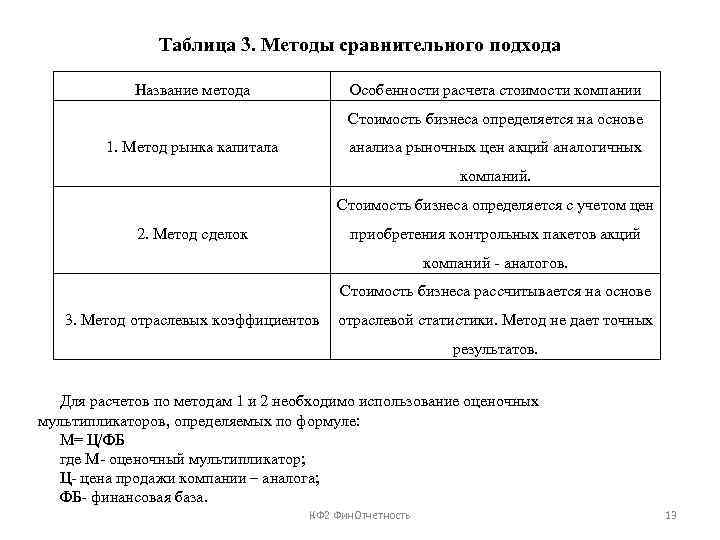 Таблица 3. Методы сравнительного подхода

| Название метода | Особенности расчета стоимости компании |
|---|---|
| 1. Метод рынка капитала | Стоимость бизнеса определяется на основе анализа рыночных цен акций аналогичных компаний. |
| 2. Метод сделок | Стоимость бизнеса определяется с учетом цен приобретения контрольных пакетов акций компаний - аналогов. |
| 3. Метод отраслевых коэффициентов | Стоимость бизнеса рассчитывается на основе отраслевой статистики. Метод не дает точных результатов. |

Для расчетов по методам 1 и 2 необходимо использование оценочных мультипликаторов, определяемых по формуле:
М= Ц/ФБ
где М- оценочный мультипликатор;
Ц- цена продажи компании – аналога;
ФБ- финансовая база.

КФ2 ФинОтчетность
13